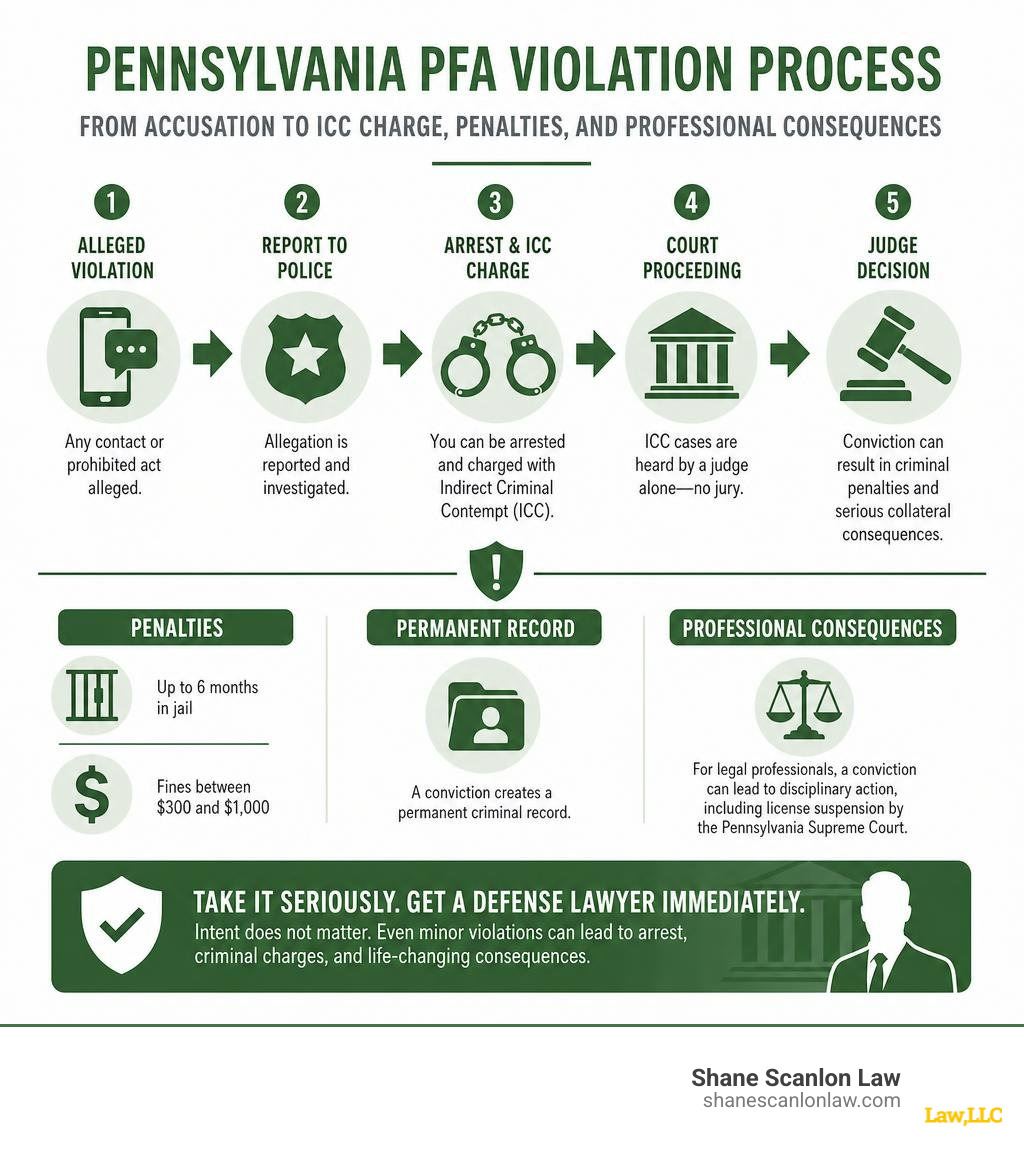 PENNSYLVANIA PFA VIOLATION PROCESS

FROM ACCUSATION TO ICC CHARGE, PENALTIES, AND PROFESSIONAL CONSEQUENCES

1
ALLEGED VIOLATION
Any contact or prohibited act alleged.

2
REPORT TO POLICE
Allegation is reported and investigated.

3
ARREST & ICC CHARGE
You can be arrested and charged with Indirect Criminal Contempt (ICC).

4
COURT PROCEEDING
ICC cases are heard by a judge alone—no jury.

5
JUDGE DECISION
Conviction can result in criminal penalties and serious collateral consequences.

PENALTIES

Up to 6 months in jail

Fines between $300 and $1,000

PERMANENT RECORD

A conviction creates a permanent criminal record.

PROFESSIONAL CONSEQUENCES

For legal professionals, a conviction can lead to disciplinary action, including license suspension by the Pennsylvania Supreme Court.

TAKE IT SERIOUSLY. GET A DEFENSE LAWYER IMMEDIATELY.
Intent does not matter. Even minor violations can lead to arrest, criminal charges, and life-changing consequences.

Shane Scanlon Law
shanescanlonlaw.com
Law,LLC